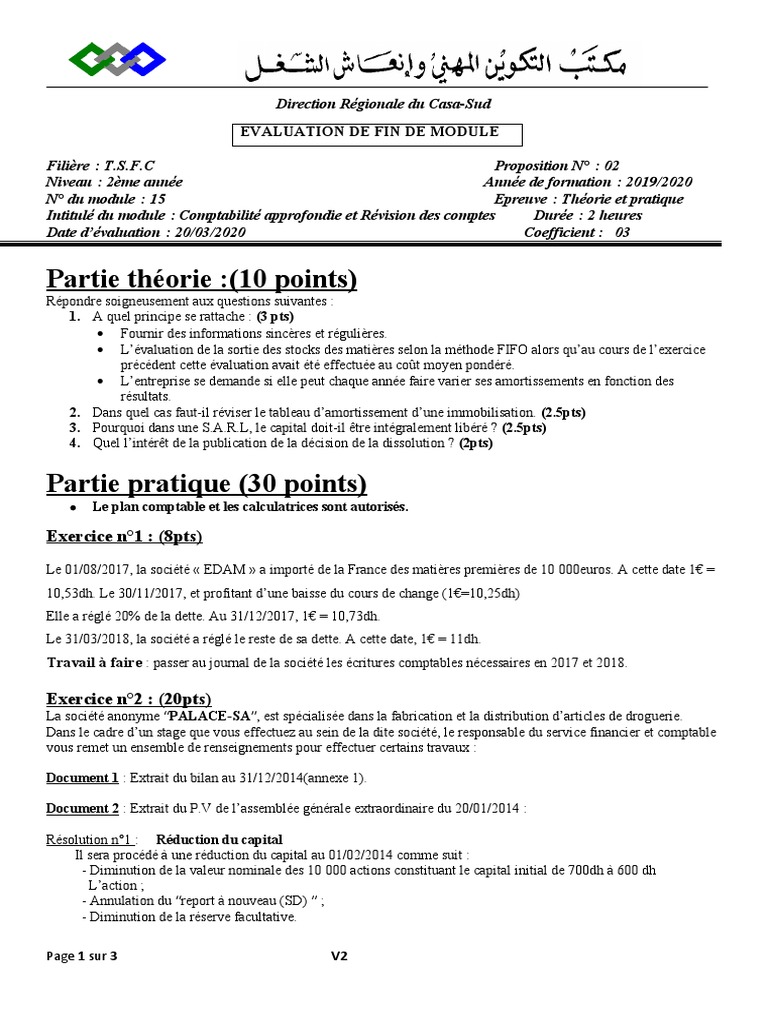 مكتب التكوين المهني وإنعاش الشغل

Direction Régionale du Casa-Sud

EVALUATION DE FIN DE MODULE

Filière : T.S.F.C
Niveau : 2ème année
N° du module : 15
Intitulé du module : Comptabilité approfondie et Révision des comptes
Date d'évaluation : 20/03/2020

Proposition N° : 02
Année de formation : 2019/2020
Epreuve : Théorie et pratique
Durée : 2 heures
Coefficient : 03

Partie théorie :(10 points)

Répondre soigneusement aux questions suivantes :

1. A quel principe se rattache : (3 pts)
• Fournir des informations sincères et régulières.
• L'évaluation de la sortie des stocks des matières selon la méthode FIFO alors qu'au cours de l'exercice précédent cette évaluation avait été effectuée au coût moyen pondéré.
• L'entreprise se demande si elle peut chaque année faire varier ses amortissements en fonction des résultats.
2. Dans quel cas faut-il réviser le tableau d'amortissement d'une immobilisation. (2.5pts)
3. Pourquoi dans une S.A.R.L, le capital doit-il être intégralement libéré ? (2.5pts)
4. Quel l'intérêt de la publication de la décision de la dissolution ? (2pts)

Partie pratique (30 points)

• Le plan comptable et les calculatrices sont autorisés.

Exercice n°1 : (8pts)

Le 01/08/2017, la société « EDAM » a importé de la France des matières premières de 10 000euros. A cette date 1€ = 10,53dh. Le 30/11/2017, et profitant d'une baisse du cours de change (1€=10,25dh)

Elle a réglé 20% de la dette. Au 31/12/2017, 1€ = 10,73dh.

Le 31/03/2018, la société a réglé le reste de sa dette. A cette date, 1€ = 11dh.

Travail à faire : passer au journal de la société les écritures comptables nécessaires en 2017 et 2018.

Exercice n°2 : (20pts)

La société anonyme "PALACE-SA", est spécialisée dans la fabrication et la distribution d'articles de droguerie.
Dans le cadre d'un stage que vous effectuez au sein de la dite société, le responsable du service financier et comptable vous remet un ensemble de renseignements pour effectuer certains travaux :

Document 1 : Extrait du bilan au 31/12/2014(annexe 1).

Document 2 : Extrait du P.V de l'assemblée générale extraordinaire du 20/01/2014 :

Résolution n°1 : Réduction du capital
Il sera procédé à une réduction du capital au 01/02/2014 comme suit :
- Diminution de la valeur nominale des 10 000 actions constituant le capital initial de 700dh à 600 dh L'action ;
- Annulation du "report à nouveau (SD) " ;
- Diminution de la réserve facultative.

Page 1 sur 3

V2